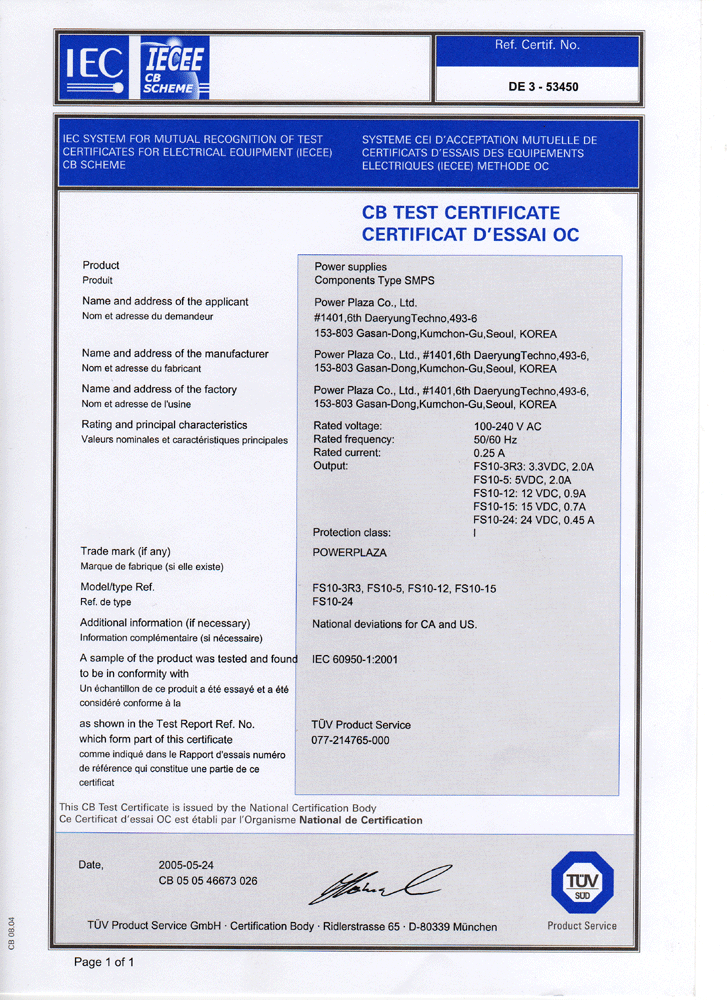 IEC IECEE CB SCHEME

Ref. Certif. No.

DE 3 - 53450

IEC SYSTEM FOR MUTUAL RECOGNITION OF TEST CERTIFICATES FOR ELECTRICAL EQUIPMENT (IECEE) CB SCHEME

SYSTEME CEI D'ACCEPTATION MUTUELLE DE CERTIFICATS D'ESSAIS DES EQUIPEMENTS ELECTRIQUES (IECEE) METHODE OC

CB TEST CERTIFICATE
CERTIFICAT D'ESSAI OC

Product
Produit

Power supplies
Components Type SMPS

Name and address of the applicant
Nom et adresse du demandeur

Power Plaza Co., Ltd.
#1401,6th DaeryungTechno,493-6
153-803 Gasan-Dong,Kumchon-Gu,Seoul, KOREA

Name and address of the manufacturer
Nom et adresse du fabricant

Power Plaza Co., Ltd., #1401,6th DaeryungTechno,493-6,
153-803 Gasan-Dong,Kumchon-Gu,Seoul, KOREA

Name and address of the factory
Nom et adresse de l'usine

Power Plaza Co., Ltd., #1401,6th DaeryungTechno,493-6,
153-803 Gasan-Dong,Kumchon-Gu,Seoul, KOREA

Rating and principal characteristics
Valeurs nominales et caractéristiques principales

Rated voltage: 100-240 V AC
Rated frequency: 50/60 Hz
Rated current: 0.25 A
Output: FS10-3R3: 3.3VDC, 2.0A
FS10-5: 5VDC, 2.0A
FS10-12: 12 VDC, 0.9A
FS10-15: 15 VDC, 0.7A
FS10-24: 24 VDC, 0.45 A
Protection class: I

Trade mark (if any)
Marque de fabrique (si elle existe)

POWERPLAZA

Model/type Ref.
Ref. de type

FS10-3R3, FS10-5, FS10-12, FS10-15
FS10-24

Additional information (if necessary)
Information complémentaire (si nécessaire)

National deviations for CA and US.

A sample of the product was tested and found to be in conformity with
Un échantillon de ce produit a été essayé et a été considéré conforme à la

IEC 60950-1:2001

as shown in the Test Report Ref. No. which form part of this certificate
comme indiqué dans le Rapport d'essais numéro de référence qui constitue une partie de ce certificat

TÜV Product Service
077-214765-000

This CB Test Certificate is issued by the National Certification Body
Ce Certificat d'essai OC est établi par l'Organisme National de Certification

Date, 2005-05-24
CB 05 05 46673 026

TÜV SÜD
Product Service

TÜV Product Service GmbH · Certification Body · Ridlerstrasse 65 · D-80339 München

CB 08.04

Page 1 of 1